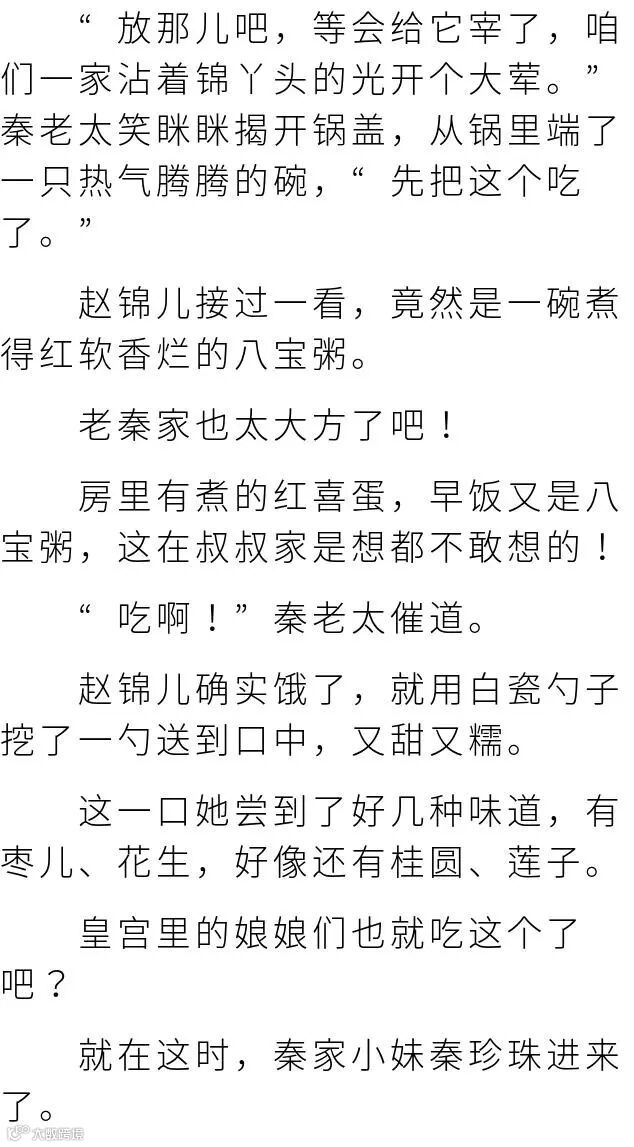 “放那儿吧，等会给它宰了，咱们一家沾着锦丫头的光开个大荤。”秦老太笑眯眯揭开锅盖，从锅里端了一只热气腾腾的碗，“先把这个吃了。”

赵锦儿接过一看，竟然是一碗煮得红软香烂的八宝粥。

老秦家也太大方了吧！

房里有煮的红喜蛋，早饭又是八宝粥，这在叔叔家是想都不敢想的！

“吃啊！”秦老太催道。

赵锦儿确实饿了，就用白瓷勺子挖了一勺送到口中，又甜又糯。

这一口她尝到了好几种味道，有枣儿、花生，好像还有桂圆、莲子。

皇宫里的娘娘们也就吃这个了吧？

就在这时，秦家小妹秦珍珠进来了。